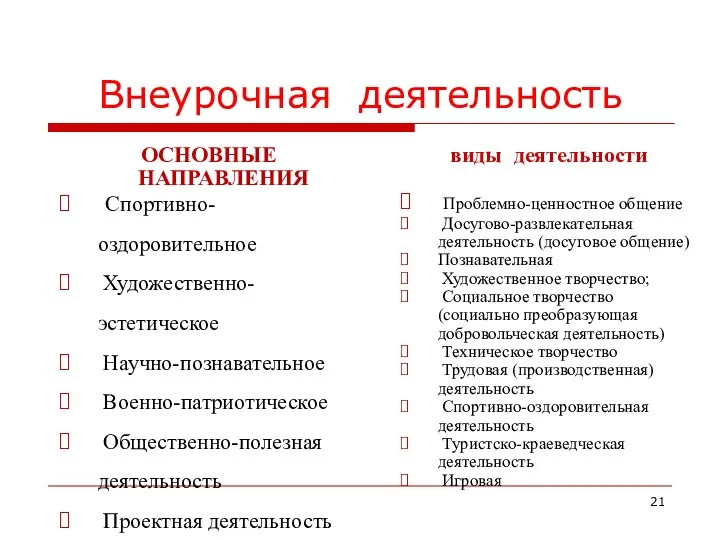 Внеурочная деятельность

ОСНОВНЫЕ НАПРАВЛЕНИЯ

Спортивно-оздоровительное

Художественно-эстетическое

Научно-познавательное

Военно-патриотическое

Общественно-полезная деятельность

Проектная деятельность

виды деятельности

Проблемно-ценностное общение

Досугово-развлекательная деятельность (досуговое общение)

Познавательная

Художественное творчество;

Социальное творчество (социально преобразующая добровольческая деятельность)

Техническое творчество

Трудовая (производственная) деятельность

Спортивно-оздоровительная деятельность

Туристско-краеведческая деятельность

Игровая

21